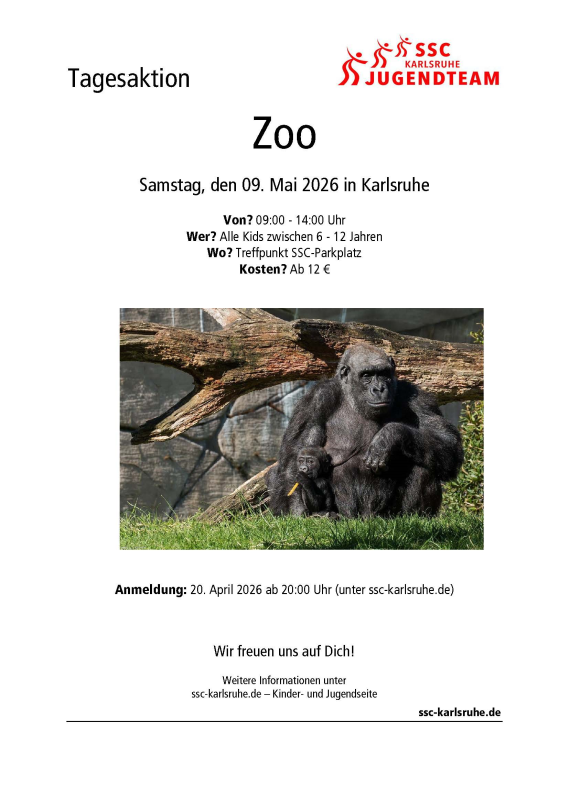 Tagesaktion

SSC
KARLSRUHE
JUGENDTEAM

Zoo

Samstag, den 09. Mai 2026 in Karlsruhe

Von? 09:00 - 14:00 Uhr
Wer? Alle Kids zwischen 6 - 12 Jahren
Wo? Treffpunkt SSC-Parkplatz
Kosten? Ab 12 €

Anmeldung: 20. April 2026 ab 20:00 Uhr (unter ssc-karlsruhe.de)

Wir freuen uns auf Dich!

Weitere Informationen unter
ssc-karlsruhe.de – Kinder- und Jugendseite

ssc-karlsruhe.de